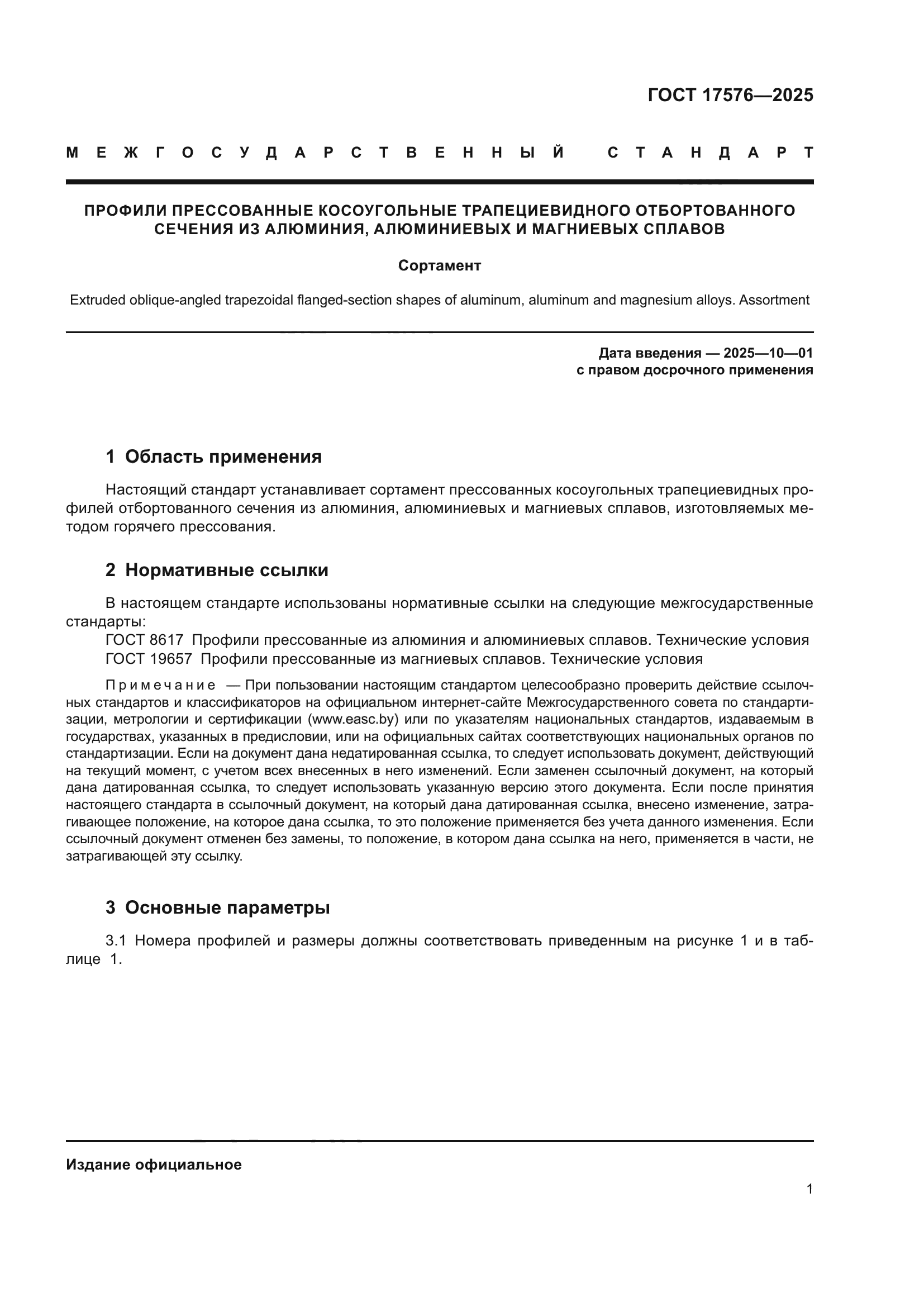 ГОСТ 17576—2025

МЕЖГОСУДАРСТВЕННЫЙ СТАНДАРТ

ПРОФИЛИ ПРЕССОВАННЫЕ КОСОУГОЛЬНЫЕ ТРАПЕЦИЕВИДНОГО ОТБОРТОВАННОГО СЕЧЕНИЯ ИЗ АЛЮМИНИЯ, АЛЮМИНИЕВЫХ И МАГНИЕВЫХ СПЛАВОВ

Сортамент

Extruded oblique-angled trapezoidal flanged-section shapes of aluminum, aluminum and magnesium alloys. Assortment

Дата введения — 2025—10—01
с правом досрочного применения

1 Область применения

Настоящий стандарт устанавливает сортамент прессованных косоугольных трапециевидных профилей отбортованного сечения из алюминия, алюминиевых и магниевых сплавов, изготовляемых методом горячего прессования.

2 Нормативные ссылки

В настоящем стандарте использованы нормативные ссылки на следующие межгосударственные стандарты:
ГОСТ 8617 Профили прессованные из алюминия и алюминиевых сплавов. Технические условия
ГОСТ 19657 Профили прессованные из магниевых сплавов. Технические условия

Примечание — При пользовании настоящим стандартом целесообразно проверить действие ссылочных стандартов и классификаторов на официальном интернет-сайте Межгосударственного совета по стандартизации, метрологии и сертификации (www.easc.by) или по указателям национальных стандартов, издаваемым в государствах, указанных в предисловии, или на официальных сайтах соответствующих национальных органов по стандартизации. Если на документ дана недатированная ссылка, то следует использовать документ, действующий на текущий момент, с учетом всех внесенных в него изменений. Если заменен ссылочный документ, на который дана датированная ссылка, то следует использовать указанную версию этого документа. Если после принятия настоящего стандарта в ссылочный документ, на который дана датированная ссылка, внесено изменение, затрагивающее положение, на которое дана ссылка, то это положение применяется без учета данного изменения. Если ссылочный документ отменен без замены, то положение, в котором дана ссылка на него, применяется в части, не затрагивающей эту ссылку.

3 Основные параметры

3.1 Номера профилей и размеры должны соответствовать приведенным на рисунке 1 и в таблице 1.

Издание официальное

1